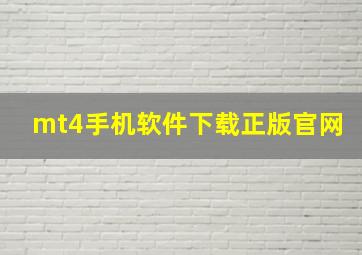 mt4手机软件下载正版官网